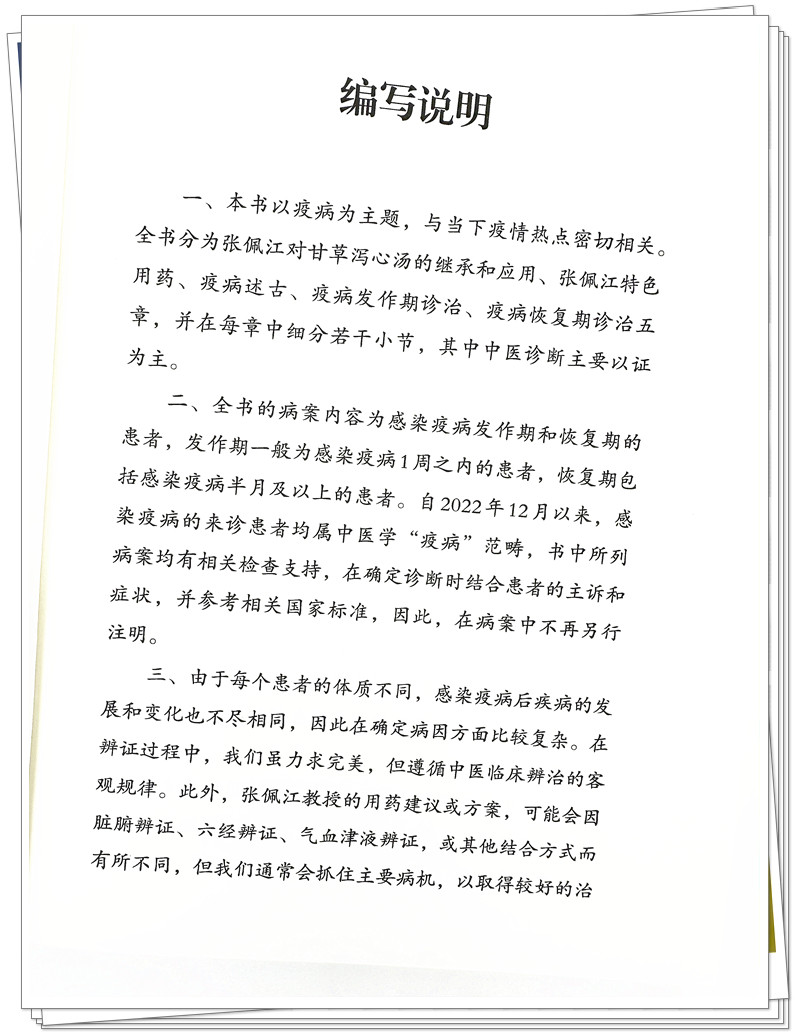 编写说明

一、本书以疫病为主题，与当下疫情热点密切相关。全书分为张佩江对甘草泻心汤的继承和应用、张佩江特色用药、疫病述古、疫病发作期诊治、疫病恢复期诊治五章，并在每章中细分若干小节，其中中医诊断主要以证为主。

二、全书的病案内容为感染疫病发作期和恢复期的患者，发作期一般为感染疫病1周之内的患者，恢复期包括感染疫病半月及以上的患者。自2022年12月以来，感染疫病的来诊患者均属中医学“疫病”范畴，书中所列病案均有相关检查支持，在确定诊断时结合患者的主诉和症状，并参考相关国家标准，因此，在病案中不再另行注明。

三、由于每个患者的体质不同，感染疫病后疾病的发展和变化也不尽相同，因此在确定病因方面比较复杂。在辨证过程中，我们虽力求完美，但遵循中医临床辨治的客观规律。此外，张佩江教授的用药建议或方案，可能会因脏腑辨证、六经辨证、气血津液辨证，或其他结合方式而有所不同，但我们通常会抓住主要病机，以取得较好的治